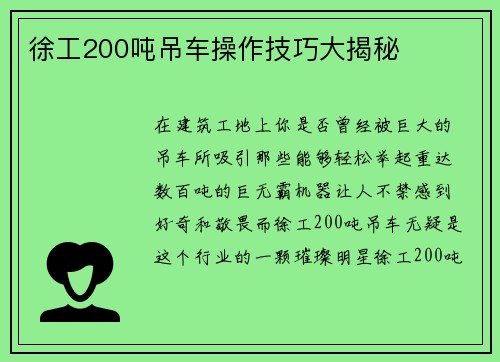 徐工200吨吊车操作技巧大揭秘

在建筑工地上你是否曾经被巨大的吊车所吸引那些能够轻松举起重达数百吨的巨无霸机器让人不禁感到好奇和敬畏而徐工200吨吊车无疑是这个行业的一颗璀璨明星徐工200吨